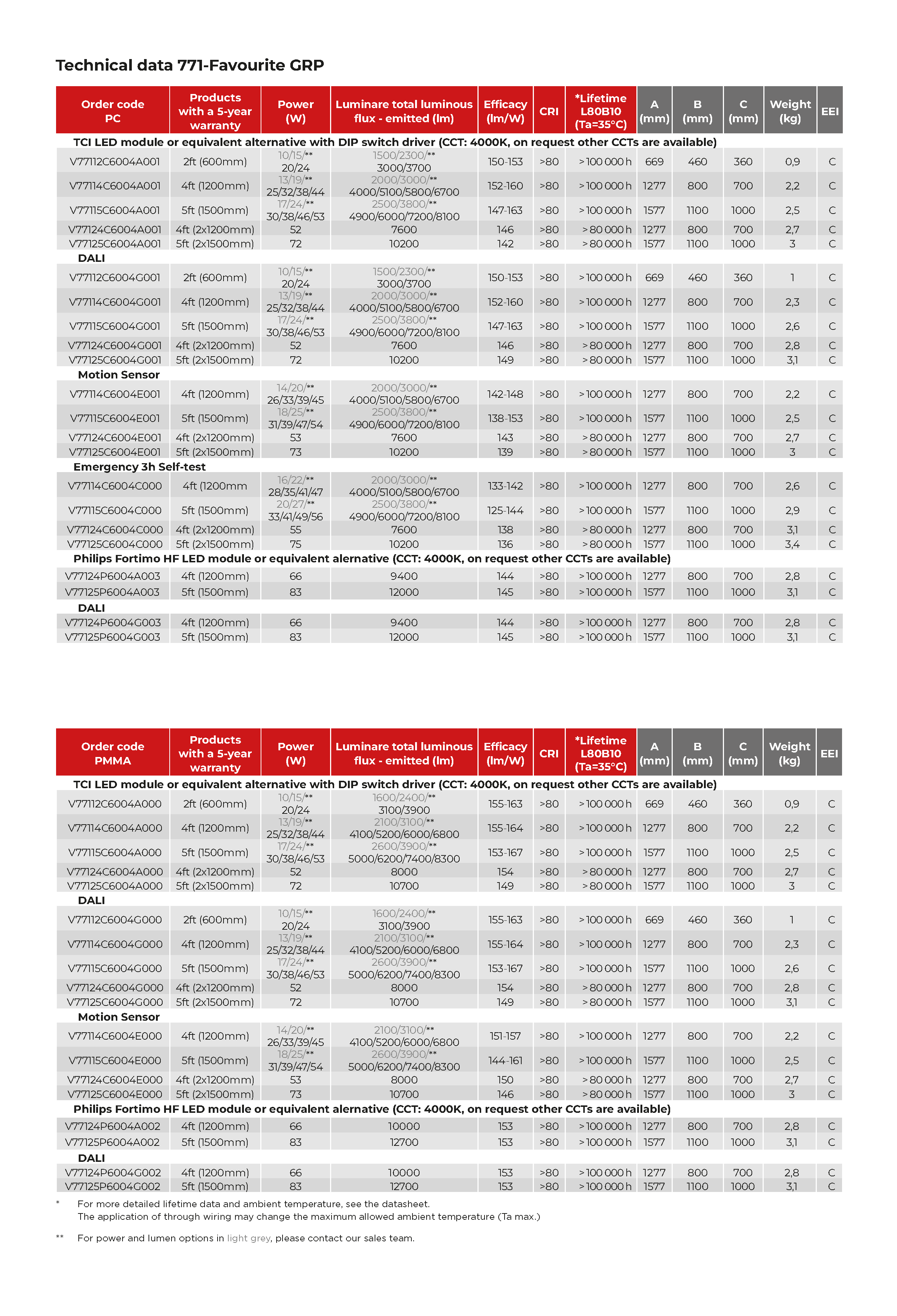 Technical data 771-Favourite GRP

| Order code PC | Products with a 5-year warranty | Power (W) | Luminare total luminous flux - emitted (lm) | Efficacy (lm/W) | CRI | *Lifetime L80B10 (Ta=35°C) | A (mm) | B (mm) | C (mm) | Weight (kg) | EEI |
|---|---|---|---|---|---|---|---|---|---|---|---|
| TCI LED module or equivalent alternative with DIP switch driver (CCT: 4000K, on request other CCTs are available) | | | | | | | | | | | |
| V77112C6004A001 | 2ft (600mm) | 10/15/** 20/24 | 1500/2300/** 3000/3700 | 150-153 | >80 | > 100 000 h | 669 | 460 | 360 | 0,9 | C |
| V77114C6004A001 | 4ft (1200mm) | 13/19/** 25/32/38/44 | 2000/3000/** 4000/5100/5800/6700 | 152-160 | >80 | > 100 000 h | 1277 | 800 | 700 | 2,2 | C |
| V77115C6004A001 | 5ft (1500mm) | 17/24/** 30/38/46/53 | 2500/3800/** 4900/6000/7200/8100 | 147-163 | >80 | > 100 000 h | 1577 | 1100 | 1000 | 2,5 | C |
| V77124C6004A001 | 4ft (2x1200mm) | 52 | 7600 | 146 | >80 | > 80 000 h | 1277 | 800 | 700 | 2,7 | C |
| V77125C6004A001 | 5ft (2x1500mm) | 72 | 10200 | 142 | >80 | > 80 000 h | 1577 | 1100 | 1000 | 3 | C |
| DALI | | | | | | | | | | | |
| V77112C6004G001 | 2ft (600mm) | 10/15/** 20/24 | 1500/2300/** 3000/3700 | 150-153 | >80 | > 100 000 h | 669 | 460 | 360 | 1 | C |
| V77114C6004G001 | 4ft (1200mm) | 13/19/** 25/32/38/44 | 2000/3000/** 4000/5100/5800/6700 | 152-160 | >80 | > 100 000 h | 1277 | 800 | 700 | 2,3 | C |
| V77115C6004G001 | 5ft (1500mm) | 17/24/** 30/38/46/53 | 2500/3800/** 4900/6000/7200/8100 | 147-163 | >80 | > 100 000 h | 1577 | 1100 | 1000 | 2,6 | C |
| V77124C6004G001 | 4ft (2x1200mm) | 52 | 7600 | 146 | >80 | > 80 000 h | 1277 | 800 | 700 | 2,8 | C |
| V77125C6004G001 | 5ft (2x1500mm) | 72 | 10200 | 149 | >80 | > 80 000 h | 1577 | 1100 | 1000 | 3,1 | C |
| Motion Sensor | | | | | | | | | | | |
| V77114C6004E001 | 4ft (1200mm) | 14/20/** 26/33/39/45 | 2000/3000/** 4000/5100/5800/6700 | 142-148 | >80 | > 100 000 h | 1277 | 800 | 700 | 2,2 | C |
| V77115C6004E001 | 5ft (1500mm) | 18/25/** 31/39/47/54 | 2500/3800/** 4900/6000/7200/8100 | 138-153 | >80 | > 100 000 h | 1577 | 1100 | 1000 | 2,5 | C |
| V77124C6004E001 | 4ft (2x1200mm) | 53 | 7600 | 143 | >80 | > 80 000 h | 1277 | 800 | 700 | 2,7 | C |
| V77125C6004E001 | 5ft (2x1500mm) | 73 | 10200 | 139 | >80 | > 80 000 h | 1577 | 1100 | 1000 | 3 | C |
| Emergency 3h Self-test | | | | | | | | | | | |
| V77114C6004C000 | 4ft (1200mm | 16/22/** 28/35/41/47 | 2000/3000/** 4000/5100/5800/6700 | 133-142 | >80 | > 100 000 h | 1277 | 800 | 700 | 2,6 | C |
| V77115C6004C000 | 5ft (1500mm) | 20/27/** 33/41/49/56 | 2500/3800/** 4900/6000/7200/8100 | 125-144 | >80 | > 100 000 h | 1577 | 1100 | 1000 | 2,9 | C |
| V77124C6004C000 | 4ft (2x1200mm) | 55 | 7600 | 138 | >80 | > 80 000 h | 1277 | 800 | 700 | 3,1 | C |
| V77125C6004C000 | 5ft (2x1500mm) | 75 | 10200 | 136 | >80 | > 80 000 h | 1577 | 1100 | 1000 | 3,4 | C |
| Philips Fortimo HF LED module or equivalent alernative (CCT: 4000K, on request other CCTs are available) | | | | | | | | | | | |
| V77124P6004A003 | 4ft (1200mm) | 66 | 9400 | 144 | >80 | > 100 000 h | 1277 | 800 | 700 | 2,8 | C |
| V77125P6004A003 | 5ft (1500mm) | 83 | 12000 | 145 | >80 | > 100 000 h | 1577 | 1100 | 1000 | 3,1 | C |
| DALI | | | | | | | | | | | |
| V77124P6004G003 | 4ft (1200mm) | 66 | 9400 | 144 | >80 | > 100 000 h | 1277 | 800 | 700 | 2,8 | C |
| V77125P6004G003 | 5ft (1500mm) | 83 | 12000 | 145 | >80 | > 100 000 h | 1577 | 1100 | 1000 | 3,1 | C |

| Order code PMMA | Products with a 5-year warranty | Power (W) | Luminare total luminous flux - emitted (lm) | Efficacy (lm/W) | CRI | *Lifetime L80B10 (Ta=35°C) | A (mm) | B (mm) | C (mm) | Weight (kg) | EEI |
|---|---|---|---|---|---|---|---|---|---|---|---|
| TCI LED module or equivalent alternative with DIP switch driver (CCT: 4000K, on request other CCTs are available) | | | | | | | | | | | |
| V77112C6004A000 | 2ft (600mm) | 10/15/** 20/24 | 1600/2400/** 3100/3900 | 155-163 | >80 | > 100 000 h | 669 | 460 | 360 | 0,9 | C |
| V77114C6004A000 | 4ft (1200mm) | 13/19/** 25/32/38/44 | 2100/3100/** 4100/5200/6000/6800 | 155-164 | >80 | > 100 000 h | 1277 | 800 | 700 | 2,2 | C |
| V77115C6004A000 | 5ft (1500mm) | 17/24/** 30/38/46/53 | 2600/3900/** 5000/6200/7400/8300 | 153-167 | >80 | > 100 000 h | 1577 | 1100 | 1000 | 2,5 | C |
| V77124C6004A000 | 4ft (2x1200mm) | 52 | 8000 | 154 | >80 | > 80 000 h | 1277 | 800 | 700 | 2,7 | C |
| V77125C6004A000 | 5ft (2x1500mm) | 72 | 10700 | 149 | >80 | > 80 000 h | 1577 | 1100 | 1000 | 3 | C |
| DALI | | | | | | | | | | | |
| V77112C6004G000 | 2ft (600mm) | 10/15/** 20/24 | 1600/2400/** 3100/3900 | 155-163 | >80 | > 100 000 h | 669 | 460 | 360 | 1 | C |
| V77114C6004G000 | 4ft (1200mm) | 13/19/** 25/32/38/44 | 2100/3100/** 4100/5200/6000/6800 | 155-164 | >80 | > 100 000 h | 1277 | 800 | 700 | 2,3 | C |
| V77115C6004G000 | 5ft (1500mm) | 17/24/** 30/38/46/53 | 2600/3900/** 5000/6200/7400/8300 | 153-167 | >80 | > 100 000 h | 1577 | 1100 | 1000 | 2,6 | C |
| V77124C6004G000 | 4ft (2x1200mm) | 52 | 8000 | 154 | >80 | > 80 000 h | 1277 | 800 | 700 | 2,8 | C |
| V77125C6004G000 | 5ft (2x1500mm) | 72 | 10700 | 149 | >80 | > 80 000 h | 1577 | 1100 | 1000 | 3,1 | C |
| Motion Sensor | | | | | | | | | | | |
| V77114C6004E000 | 4ft (1200mm) | 14/20/** 26/33/39/45 | 2100/3100/** 4100/5200/6000/6800 | 151-157 | >80 | > 100 000 h | 1277 | 800 | 700 | 2,2 | C |
| V77115C6004E000 | 5ft (1500mm) | 18/25/** 31/39/47/54 | 2600/3900/** 5000/6200/7400/8300 | 144-161 | >80 | > 100 000 h | 1577 | 1100 | 1000 | 2,5 | C |
| V77124C6004E000 | 4ft (2x1200mm) | 53 | 8000 | 150 | >80 | > 80 000 h | 1277 | 800 | 700 | 2,7 | C |
| V77125C6004E000 | 5ft (2x1500mm) | 73 | 10700 | 146 | >80 | > 80 000 h | 1577 | 1100 | 1000 | 3 | C |
| Philips Fortimo HF LED module or equivalent alernative (CCT: 4000K, on request other CCTs are available) | | | | | | | | | | | |
| V77124P6004A002 | 4ft (1200mm) | 66 | 10000 | 153 | >80 | > 100 000 h | 1277 | 800 | 700 | 2,8 | C |
| V77125P6004A002 | 5ft (1500mm) | 83 | 12700 | 153 | >80 | > 100 000 h | 1577 | 1100 | 1000 | 3,1 | C |
| DALI | | | | | | | | | | | |
| V77124P6004G002 | 4ft (1200mm) | 66 | 10000 | 153 | >80 | > 100 000 h | 1277 | 800 | 700 | 2,8 | C |
| V77125P6004G002 | 5ft (1500mm) | 83 | 12700 | 153 | >80 | > 100 000 h | 1577 | 1100 | 1000 | 3,1 | C |

* For more detailed lifetime data and ambient temperature, see the datasheet. The application of through wiring may change the maximum allowed ambient temperature (Ta max.)

** For power and lumen options in light grey, please contact our sales team.